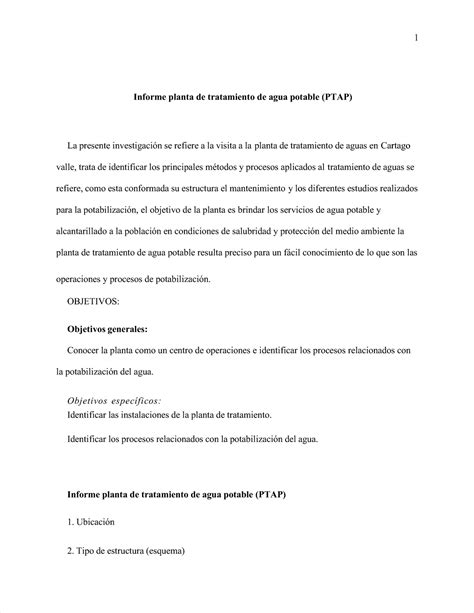 1

Informe planta de tratamiento de agua potable (PTAP)

La presente investigación se refiere a la visita a la planta de tratamiento de aguas en Cartago valle, trata de identificar los principales métodos y procesos aplicados al tratamiento de aguas se refiere, como esta conformada su estructura el mantenimiento y los diferentes estudios realizados para la potabilización, el objetivo de la planta es brindar los servicios de agua potable y alcantarillado a la población en condiciones de salubridad y protección del medio ambiente la planta de tratamiento de agua potable resulta preciso para un fácil conocimiento de lo que son las operaciones y procesos de potabilización.

OBJETIVOS:

Objetivos generales:

Conocer la planta como un centro de operaciones e identificar los procesos relacionados con la potabilización del agua.

Objetivos específicos:

Identificar las instalaciones de la planta de tratamiento.

Identificar los procesos relacionados con la potabilización del agua.

Informe planta de tratamiento de agua potable (PTAP)

1. Ubicación

2. Tipo de estructura (esquema)